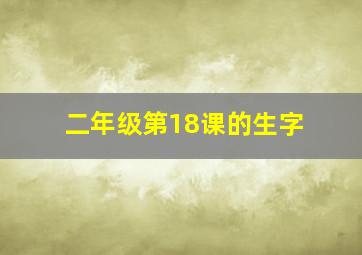 二年级第18课的生字